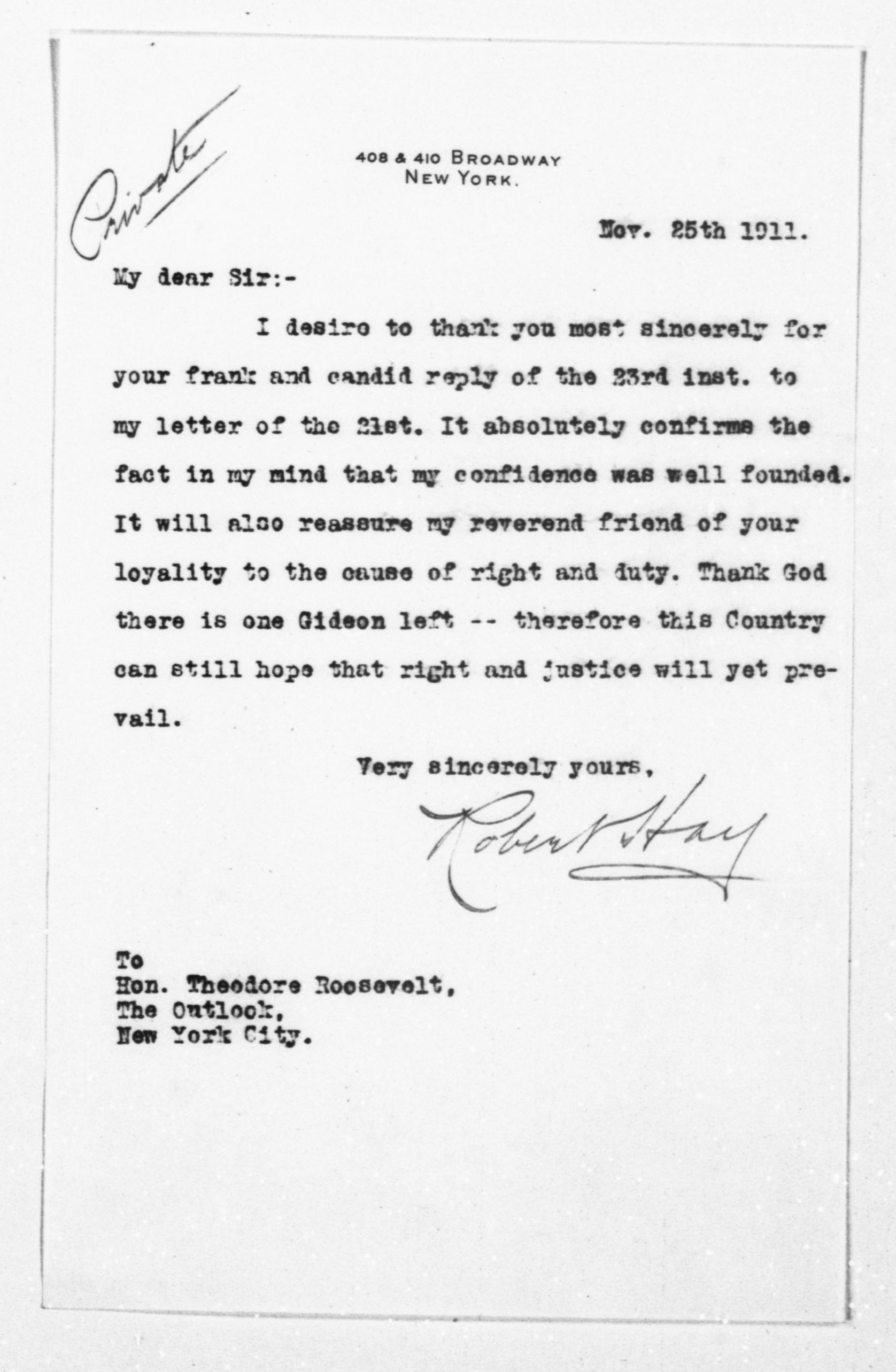 Private

408 & 410 BROADWAY
NEW YORK.

Nov. 25th 1911.

My dear Sir:-

I desire to thank you most sincerely for your frank and candid reply of the 23rd inst. to my letter of the 21st. It absolutely confirms the fact in my mind that my confidence was well founded. It will also reassure my reverend friend of your loyality to the cause of right and duty. Thank God there is one Gideon left -- therefore this Country can still hope that right and justice will yet prevail.

Very sincerely yours,

Robert Hay

To
Hon. Theodore Roosevelt,
The Outlook,
New York City.